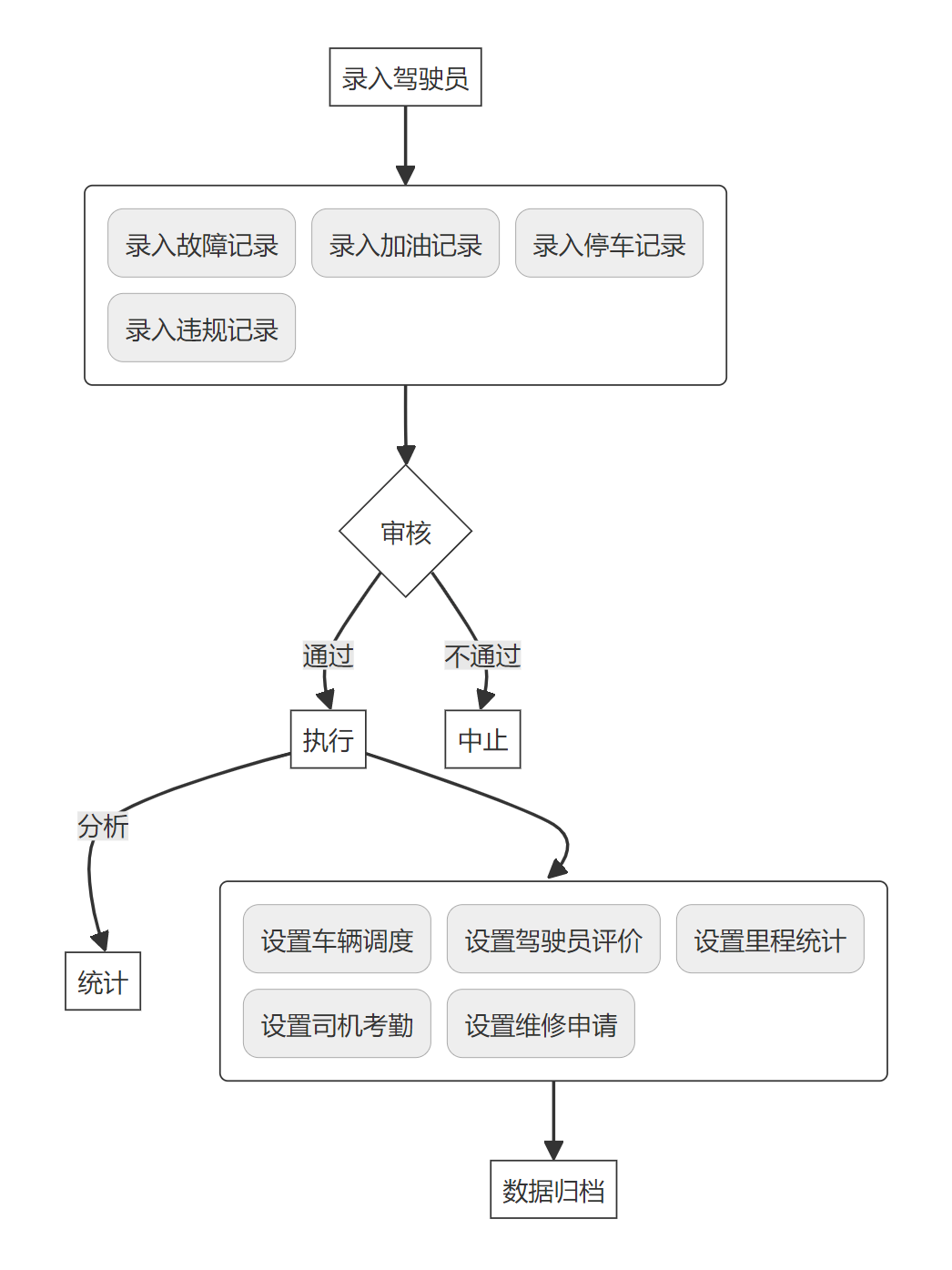 录入驾驶员

录入故障记录
录入加油记录
录入停车记录
录入违规记录

审核

通过
不通过

执行
中止

分析

统计

设置车辆调度
设置驾驶员评价
设置里程统计
设置司机考勤
设置维修申请

数据归档